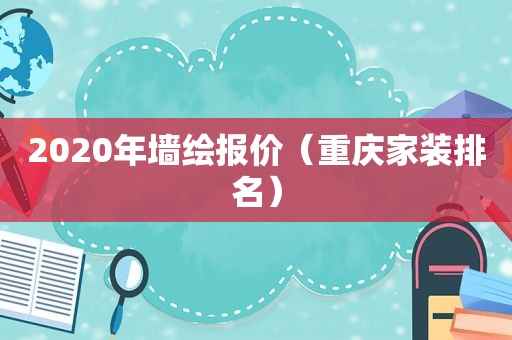 2020年墙绘报价（重庆家装排名）